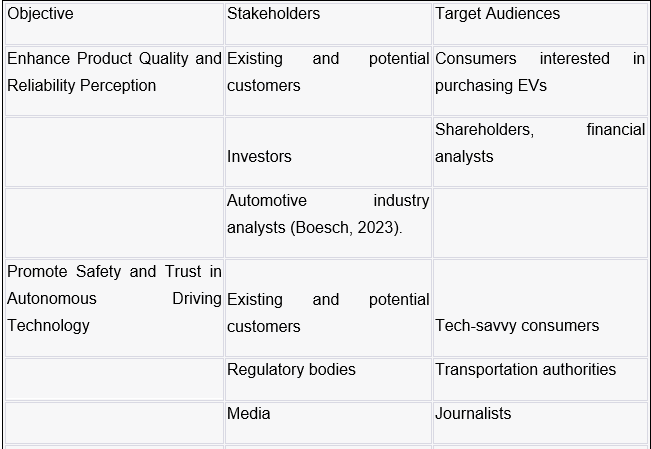 | Objective | Stakeholders | Target Audiences |
|---|---|---|
| Enhance Product Quality and Reliability Perception | Existing and potential customers | Consumers interested in purchasing EVs |
| | Investors | Shareholders, financial analysts |
| | Automotive industry analysts (Boesch, 2023). | |
| Promote Safety and Trust in Autonomous Driving Technology | Existing and potential customers | Tech-savvy consumers |
| | Regulatory bodies | Transportation authorities |
| | Media | Journalists |